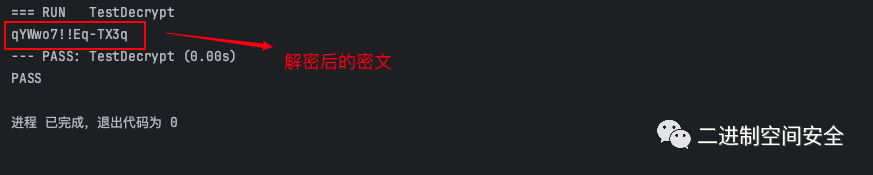 === RUN   TestDecrypt
qYWwo7!!Eq-TX3q
解密后的密文
--- PASS: TestDecrypt (0.00s)
PASS

进程 已完成，退出代码为 0

二进制空间安全